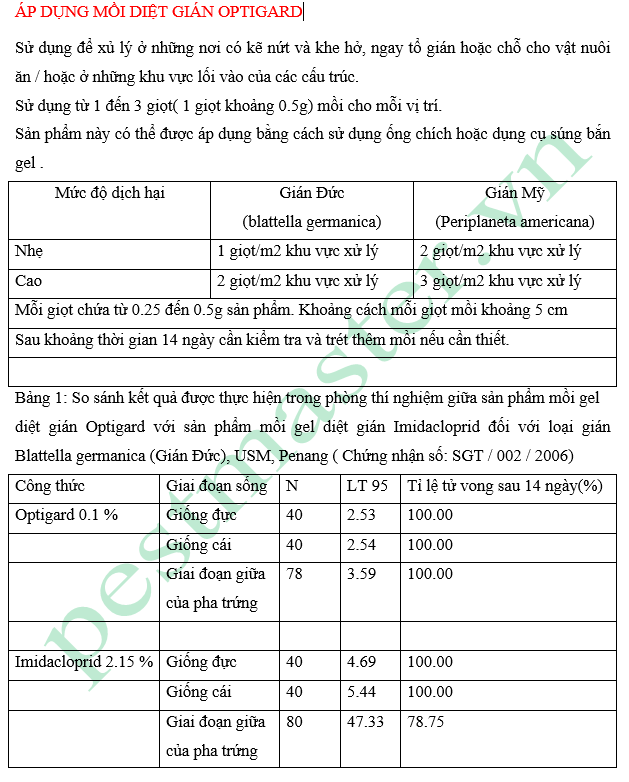 ÁP DỤNG MỒI DIỆT GIÁN OPTIGARD

Sử dụng để xử lý ở những nơi có kẽ nứt và khe hở, ngay tổ gián hoặc chỗ cho vật nuôi ăn / hoặc ở những khu vực lối vào của các cấu trúc.
Sử dụng từ 1 đến 3 giọt( 1 giọt khoảng 0.5g) mồi cho mỗi vị trí.
Sản phẩm này có thể được áp dụng bằng cách sử dụng ống chích hoặc dụng cụ súng bắn gel .

| Mức độ dịch hại | Gián Đức (blattella germanica) | Gián Mỹ (Periplaneta americana) |
|---|---|---|
| Nhẹ | 1 giọt/m2 khu vực xử lý | 2 giọt/m2 khu vực xử lý |
| Cao | 2 giọt/m2 khu vực xử lý | 3 giọt/m2 khu vực xử lý |
| Mỗi giọt chứa từ 0.25 đến 0.5g sản phẩm. Khoảng cách mỗi giọt mồi khoảng 5 cm | | |
| Sau khoảng thời gian 14 ngày cần kiểm tra và trét thêm mồi nếu cần thiết. | | |
| | | |

Bảng 1: So sánh kết quả được thực hiện trong phòng thí nghiệm giữa sản phẩm mồi gel diệt gián Optigard với sản phẩm mồi gel diệt gián Imidacloprid đối với loại gián Blattella germanica (Gián Đức), USM, Penang ( Chứng nhận số: SGT / 002 / 2006)

| Công thức | Giai đoạn sống | N | LT 95 | Tỉ lệ tử vong sau 14 ngày(%) |
|---|---|---|---|---|
| Optigard 0.1 % | Giống đực | 40 | 2.53 | 100.00 |
| | Giống cái | 40 | 2.54 | 100.00 |
| | Giai đoạn giữa của pha trứng | 78 | 3.59 | 100.00 |
| | | | | |
| Imidacloprid 2.15 % | Giống đực | 40 | 4.69 | 100.00 |
| | Giống cái | 40 | 5.44 | 100.00 |
| | Giai đoạn giữa của pha trứng | 80 | 47.33 | 78.75 |

bestmaster.vn